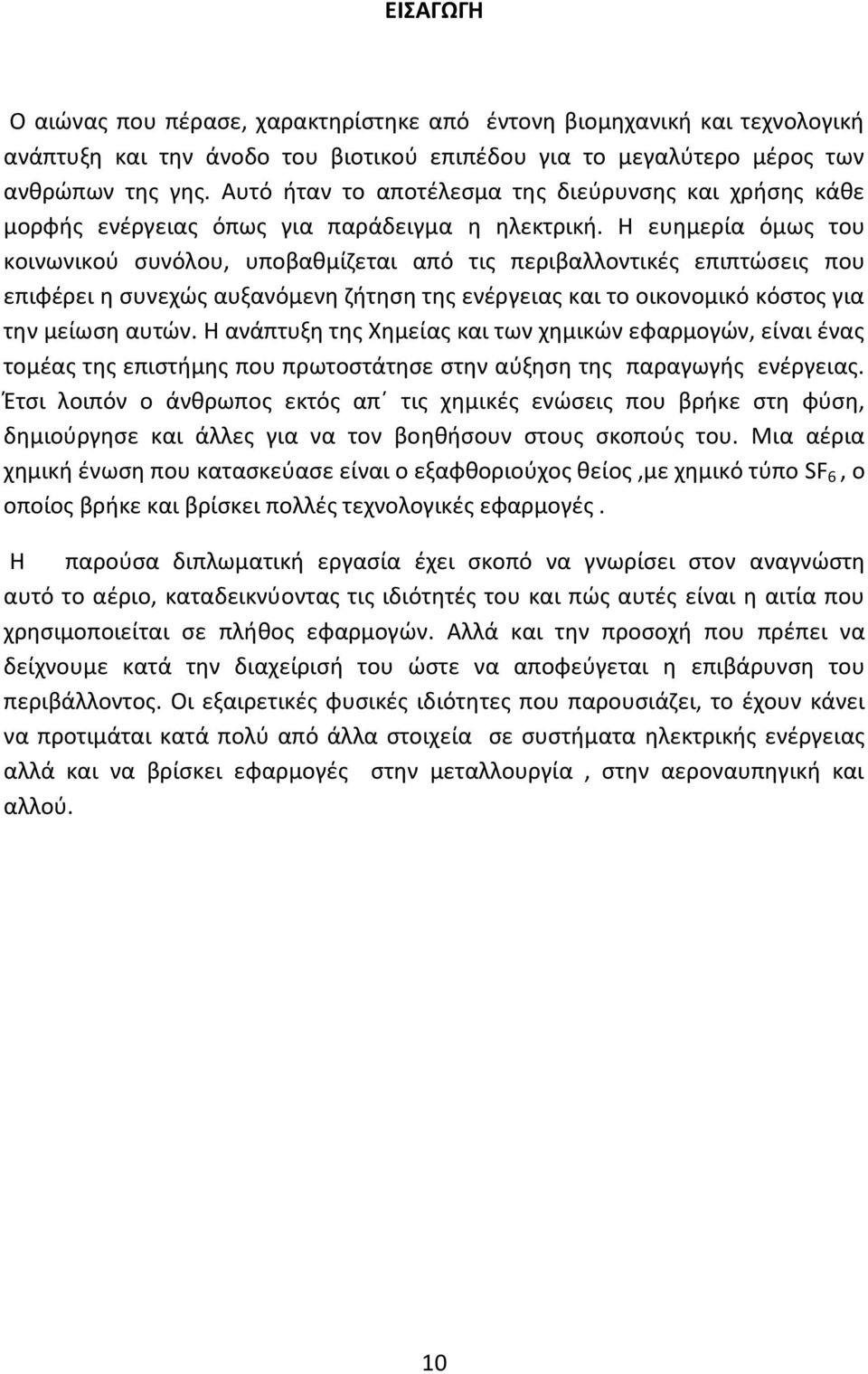 ΕΙΣΑΓΩΓΗ

Ο αιώνας που πέρασε, χαρακτηρίστηκε από έντονη βιομηχανική και τεχνολογική ανάπτυξη και την άνοδο του βιοτικού επιπέδου για το μεγαλύτερο μέρος των ανθρώπων της γης. Αυτό ήταν το αποτέλεσμα της διεύρυνσης και χρήσης κάθε μορφής ενέργειας όπως για παράδειγμα η ηλεκτρική. Η ευημερία όμως του κοινωνικού συνόλου, υποβαθμίζεται από τις περιβαλλοντικές επιπτώσεις που επιφέρει η συνεχώς αυξανόμενη ζήτηση της ενέργειας και το οικονομικό κόστος για την μείωση αυτών. Η ανάπτυξη της Χημείας και των χημικών εφαρμογών, είναι ένας τομέας της επιστήμης που πρωτοστάτησε στην αύξηση της παραγωγής ενέργειας. Έτσι λοιπόν ο άνθρωπος εκτός απ΄ τις χημικές ενώσεις που βρήκε στη φύση, δημιούργησε και άλλες για να τον βοηθήσουν στους σκοπούς του. Μια αέρια χημική ένωση που κατασκεύασε είναι ο εξαφθοριούχος θείος ,με χημικό τύπο $SF_6$ , ο οποίος βρήκε και βρίσκει πολλές τεχνολογικές εφαρμογές .

Η παρούσα διπλωματική εργασία έχει σκοπό να γνωρίσει στον αναγνώστη αυτό το αέριο, καταδεικνύοντας τις ιδιότητές του και πώς αυτές είναι η αιτία που χρησιμοποιείται σε πλήθος εφαρμογών. Αλλά και την προσοχή που πρέπει να δείχνουμε κατά την διαχείρισή του ώστε να αποφεύγεται η επιβάρυνση του περιβάλλοντος. Οι εξαιρετικές φυσικές ιδιότητες που παρουσιάζει, το έχουν κάνει να προτιμάται κατά πολύ από άλλα στοιχεία σε συστήματα ηλεκτρικής ενέργειας αλλά και να βρίσκει εφαρμογές στην μεταλλουργία , στην αεροναυπηγική και αλλού.

10